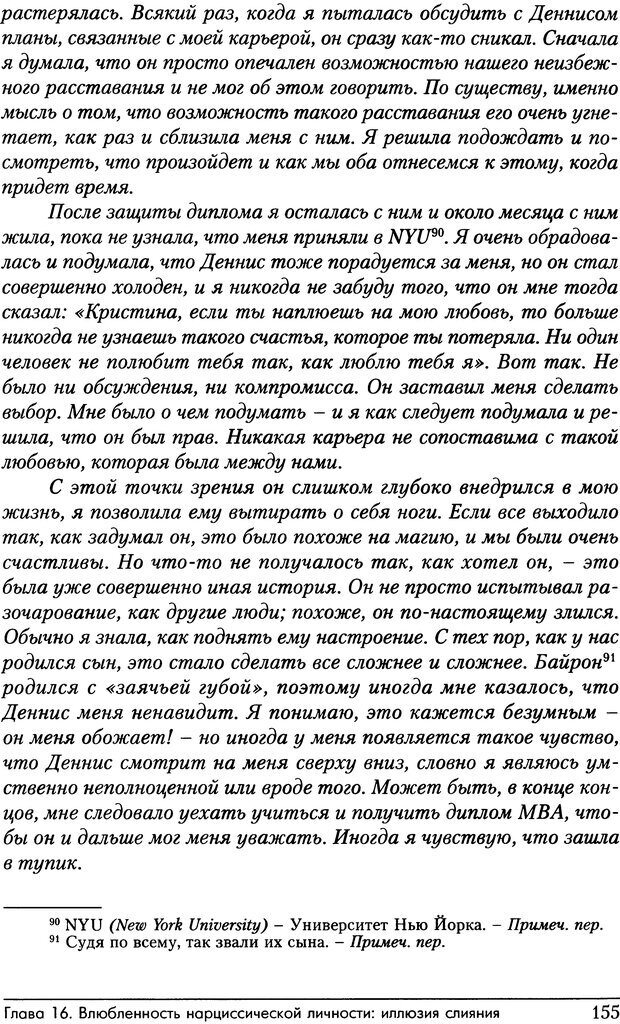 растерялась. Всякий раз, когда я пыталась обсудить с Деннисом планы, связанные с моей карьерой, он сразу как-то сникал. Сначала я думала, что он просто опечален возможностью нашего неизбежного расставания и не мог об этом говорить. По существу, именно мысль о том, что возможность такого расставания его очень угнетает, как раз и сблизила меня с ним. Я решила подождать и посмотреть, что произойдет и как мы оба отнесемся к этому, когда придет время.

После защиты диплома я осталась с ним и около месяца с ним жила, пока не узнала, что меня приняли в NYU$^{90}$. Я очень обрадовалась и подумала, что Деннис тоже порадуется за меня, но он стал совершенно холоден, и я никогда не забуду того, что он мне тогда сказал: «Кристина, если ты наплюешь на мою любовь, то больше никогда не узнаешь такого счастья, которое ты потеряла. Ни один человек не полюбит тебя так, как люблю тебя я». Вот так. Не было ни обсуждения, ни компромисса. Он заставил меня сделать выбор. Мне было о чем подумать – и я как следует подумала и решила, что он был прав. Никакая карьера не сопоставима с такой любовью, которая была между нами.

С этой точки зрения он слишком глубоко внедрился в мою жизнь, я позволила ему вытирать о себя ноги. Если все выходило так, как задумал он, это было похоже на магию, и мы были очень счастливы. Но что-то не получалось так, как хотел он, – это была уже совершенно иная история. Он не просто испытывал разочарование, как другие люди; похоже, он по-настоящему злился. Обычно я знала, как поднять ему настроение. С тех пор, как у нас родился сын, это стало сделать все сложнее и сложнее. Байрон$^{91}$ родился с «заячьей губой», поэтому иногда мне казалось, что Деннис меня ненавидит. Я понимаю, это кажется безумным – он меня обожает! – но иногда у меня появляется такое чувство, что Деннис смотрит на меня сверху вниз, словно я являюсь умственно неполноценной или вроде того. Может быть, в конце концов, мне следовало уехать учиться и получить диплом MBA, чтобы он и дальше мог меня уважать. Иногда я чувствую, что зашла в тупик.

$^{90}$ NYU (New York University) – Университет Нью Йорка. – Примеч. пер.
$^{91}$ Судя по всему, так звали их сына. – Примеч. пер.

Глава 16. Влюбленность нарциссической личности: иллюзия слияния 155